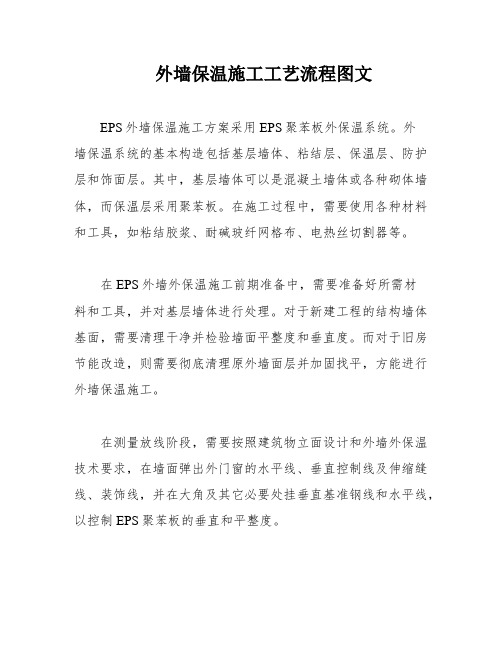 外墙保温施工工艺流程图文

EPS外墙保温施工方案采用EPS聚苯板外保温系统。外墙保温系统的基本构造包括基层墙体、粘结层、保温层、防护层和饰面层。其中，基层墙体可以是混凝土墙体或各种砌体墙体，而保温层采用聚苯板。在施工过程中，需要使用各种材料和工具，如粘结胶浆、耐碱玻纤网格布、电热丝切割器等。

在EPS外墙外保温施工前期准备中，需要准备好所需材料和工具，并对基层墙体进行处理。对于新建工程的结构墙体基面，需要清理干净并检验墙面平整度和垂直度。而对于旧房节能改造，则需要彻底清理原外墙面层并加固找平，方能进行外墙保温施工。

在测量放线阶段，需要按照建筑物立面设计和外墙外保温技术要求，在墙面弹出外门窗的水平线、垂直控制线及伸缩缝线、装饰线，并在大角及其它必要处挂垂直基准钢线和水平线，以控制EPS聚苯板的垂直和平整度。